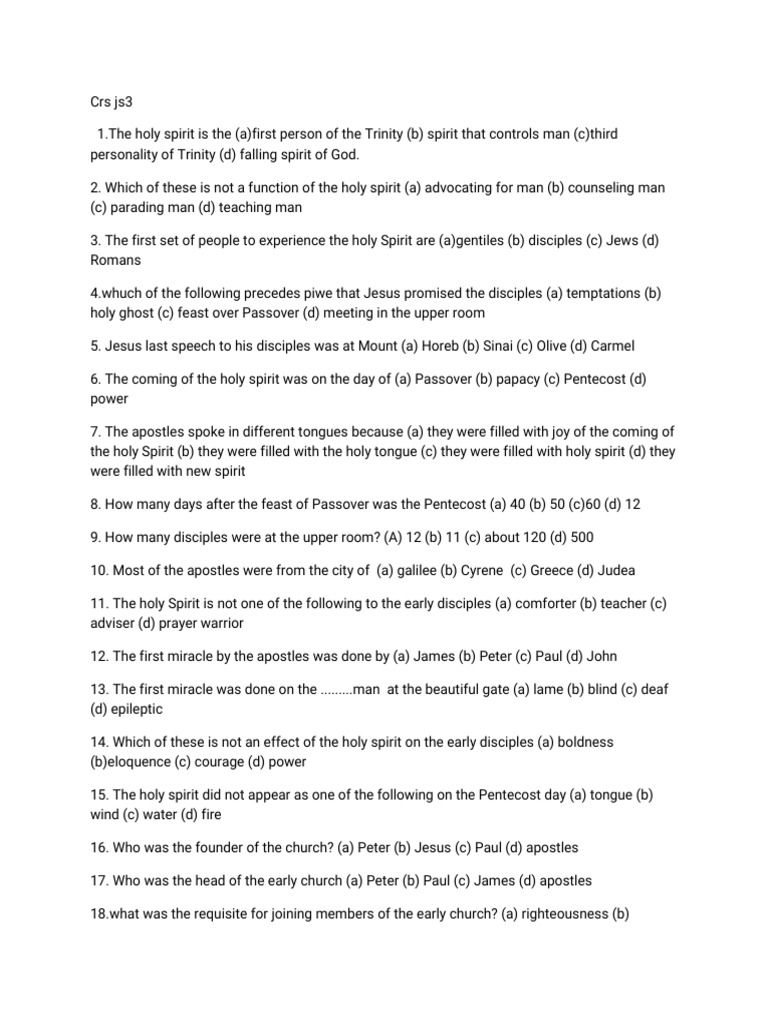 Crs js3

1.The holy spirit is the (a)first person of the Trinity (b) spirit that controls man (c)third personality of Trinity (d) falling spirit of God.

2. Which of these is not a function of the holy spirit (a) advocating for man (b) counseling man (c) parading man (d) teaching man

3. The first set of people to experience the holy Spirit are (a)gentiles (b) disciples (c) Jews (d) Romans

4.whuch of the following precedes piwe that Jesus promised the disciples (a) temptations (b) holy ghost (c) feast over Passover (d) meeting in the upper room

5. Jesus last speech to his disciples was at Mount (a) Horeb (b) Sinai (c) Olive (d) Carmel

6. The coming of the holy spirit was on the day of (a) Passover (b) papacy (c) Pentecost (d) power

7. The apostles spoke in different tongues because (a) they were filled with joy of the coming of the holy Spirit (b) they were filled with the holy tongue (c) they were filled with holy spirit (d) they were filled with new spirit

8. How many days after the feast of Passover was the Pentecost (a) 40 (b) 50 (c)60 (d) 12

9. How many disciples were at the upper room? (A) 12 (b) 11 (c) about 120 (d) 500

10. Most of the apostles were from the city of (a) galilee (b) Cyrene (c) Greece (d) Judea

11. The holy Spirit is not one of the following to the early disciples (a) comforter (b) teacher (c) adviser (d) prayer warrior

12. The first miracle by the apostles was done by (a) James (b) Peter (c) Paul (d) John

13. The first miracle was done on the .........man at the beautiful gate (a) lame (b) blind (c) deaf (d) epileptic

14. Which of these is not an effect of the holy spirit on the early disciples (a) boldness (b)eloquence (c) courage (d) power

15. The holy spirit did not appear as one of the following on the Pentecost day (a) tongue (b) wind (c) water (d) fire

16. Who was the founder of the church? (a) Peter (b) Jesus (c) Paul (d) apostles

17. Who was the head of the early church (a) Peter (b) Paul (c) James (d) apostles

18.what was the requisite for joining members of the early church? (a) righteousness (b)